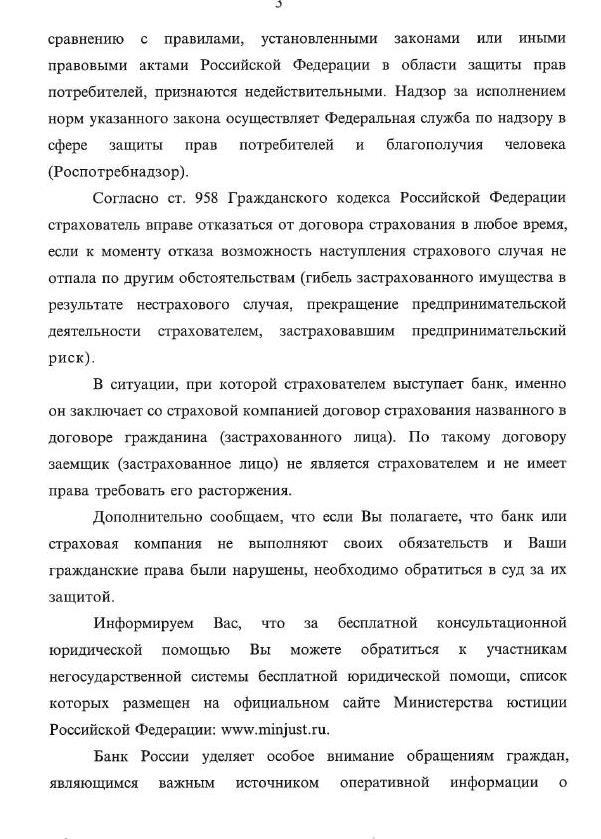 3

сравнению с правилами, установленными законами или иными правовыми актами Российской Федерации в области защиты прав потребителей, признаются недействительными. Надзор за исполнением норм указанного закона осуществляет Федеральная служба по надзору в сфере защиты прав потребителей и благополучия человека (Роспотребнадзор).

Согласно ст. 958 Гражданского кодекса Российской Федерации страхователь вправе отказаться от договора страхования в любое время, если к моменту отказа возможность наступления страхового случая не отпала по другим обстоятельствам (гибель застрахованного имущества в результате нестрахового случая, прекращение предпринимательской деятельности страхователем, застраховавшим предпринимательский риск).

В ситуации, при которой страхователем выступает банк, именно он заключает со страховой компанией договор страхования названного в договоре гражданина (застрахованного лица). По такому договору заемщик (застрахованное лицо) не является страхователем и не имеет права требовать его расторжения.

Дополнительно сообщаем, что если Вы полагаете, что банк или страховая компания не выполняют своих обязательств и Ваши гражданские права были нарушены, необходимо обратиться в суд за их защитой.

Информируем Вас, что за бесплатной консультационной юридической помощью Вы можете обратиться к участникам негосударственной системы бесплатной юридической помощи, список которых размещен на официальном сайте Министерства юстиции Российской Федерации: www.minjust.ru.

Банк России уделяет особое внимание обращениям граждан, являющимся важным источником оперативной информации о